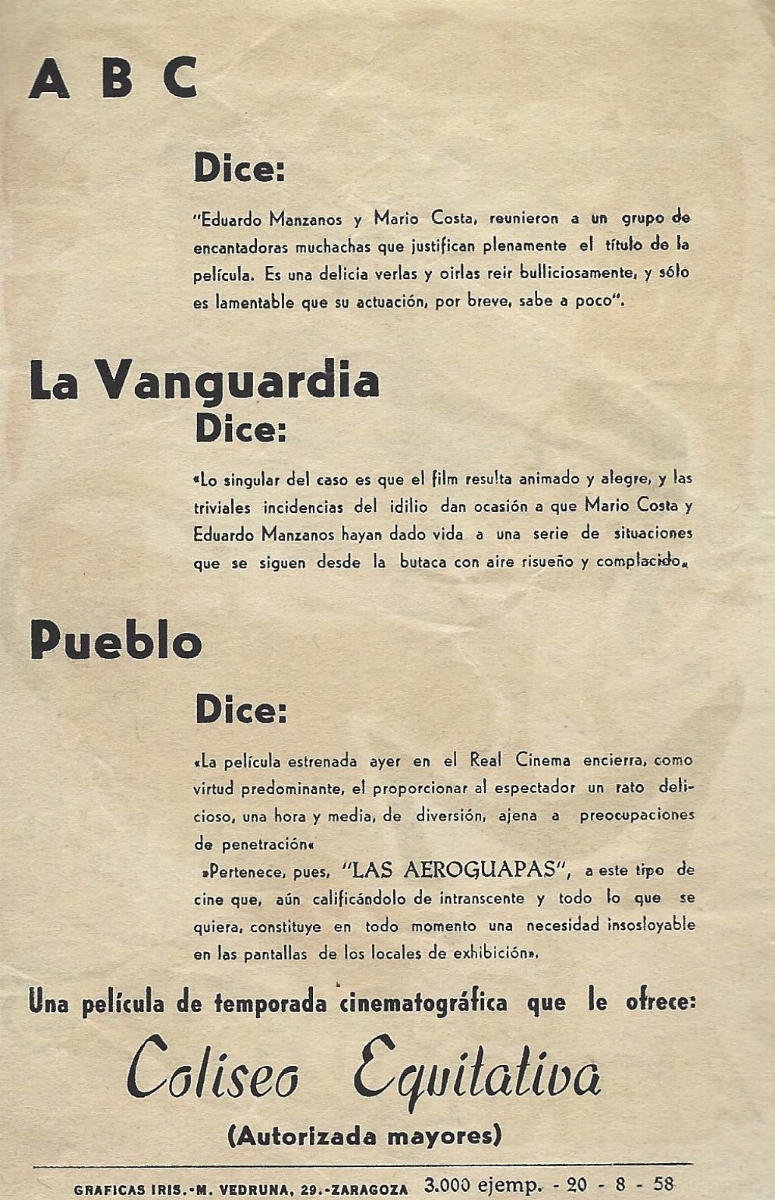 A B C

Dice:

"Eduardo Manzanos y Mario Costa, reunieron a un grupo de encantadoras muchachas que justifican plenamente el título de la película. Es una delicia verlas y oirlas reir bulliciosamente, y sólo es lamentable que su actuación, por breve, sabe a poco".

La Vanguardia
Dice:

«Lo singular del caso es que el film resulta animado y alegre, y las triviales incidencias del idilio dan ocasión a que Mario Costa y Eduardo Manzanos hayan dado vida a una serie de situaciones que se siguen desde la butaca con aire risueño y complacido»

Pueblo

Dice:

«La película estrenada ayer en el Real Cinema encierra, como virtud predominante, el proporcionar al espectador un rato delicioso, una hora y media, de diversión, ajena a preocupaciones de penetración«

»Pertenece, pues, "LAS AEROGUAPAS", a este tipo de cine que, aún calificándolo de intranscente y todo lo que se quiera, constituye en todo momento una necesidad insosloyable en las pantallas de los locales de exhibición».

Una película de temporada cinematográfica que le ofrece:

Coliseo Equitativa

(Autorizada mayores)

GRAFICAS IRIS.-M. VEDRUNA, 29.-ZARAGOZA 3.000 ejemp. - 20 - 8 - 58